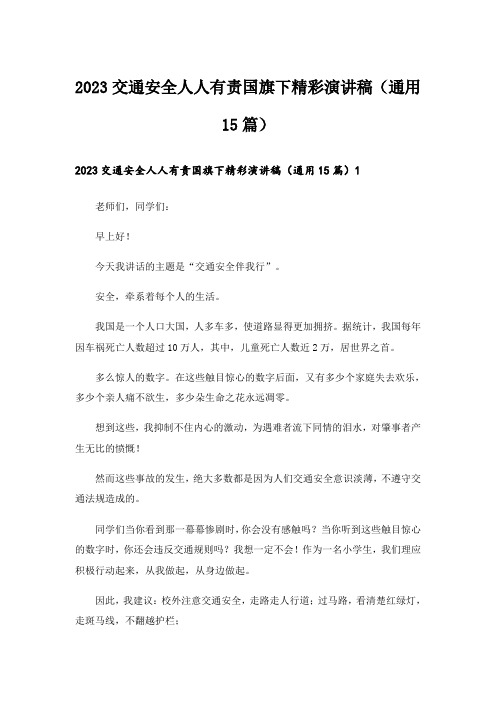 2023交通安全人人有责国旗下精彩演讲稿（通用15篇）

2023交通安全人人有责国旗下精彩演讲稿（通用15篇）1

老师们，同学们：

早上好！

今天我讲话的主题是“交通安全伴我行”。

安全，牵系着每个人的生活。

我国是一个人口大国，人多车多，使道路显得更加拥挤。据统计，我国每年因车祸死亡人数超过10万人，其中，儿童死亡人数近2万，居世界之首。

多么惊人的数字。在这些触目惊心的数字后面，又有多少个家庭失去欢乐，多少个亲人痛不欲生，多少朵生命之花永远凋零。

想到这些，我抑制不住内心的激动，为遇难者流下同情的泪水，对肇事者产生无比的愤慨！

然而这些事故的发生，绝大多数都是因为人们交通安全意识淡薄，不遵守交通法规造成的。

同学们当你看到那一幕幕惨剧时，你会没有感触吗？当你听到这些触目惊心的数字时，你还会违反交通规则吗？我想一定不会！作为一名小学生，我们理应积极行动起来，从我做起，从身边做起。

因此，我建议：校外注意交通安全，走路走人行道；过马路，看清楚红绿灯，走斑马线，不翻越护栏；